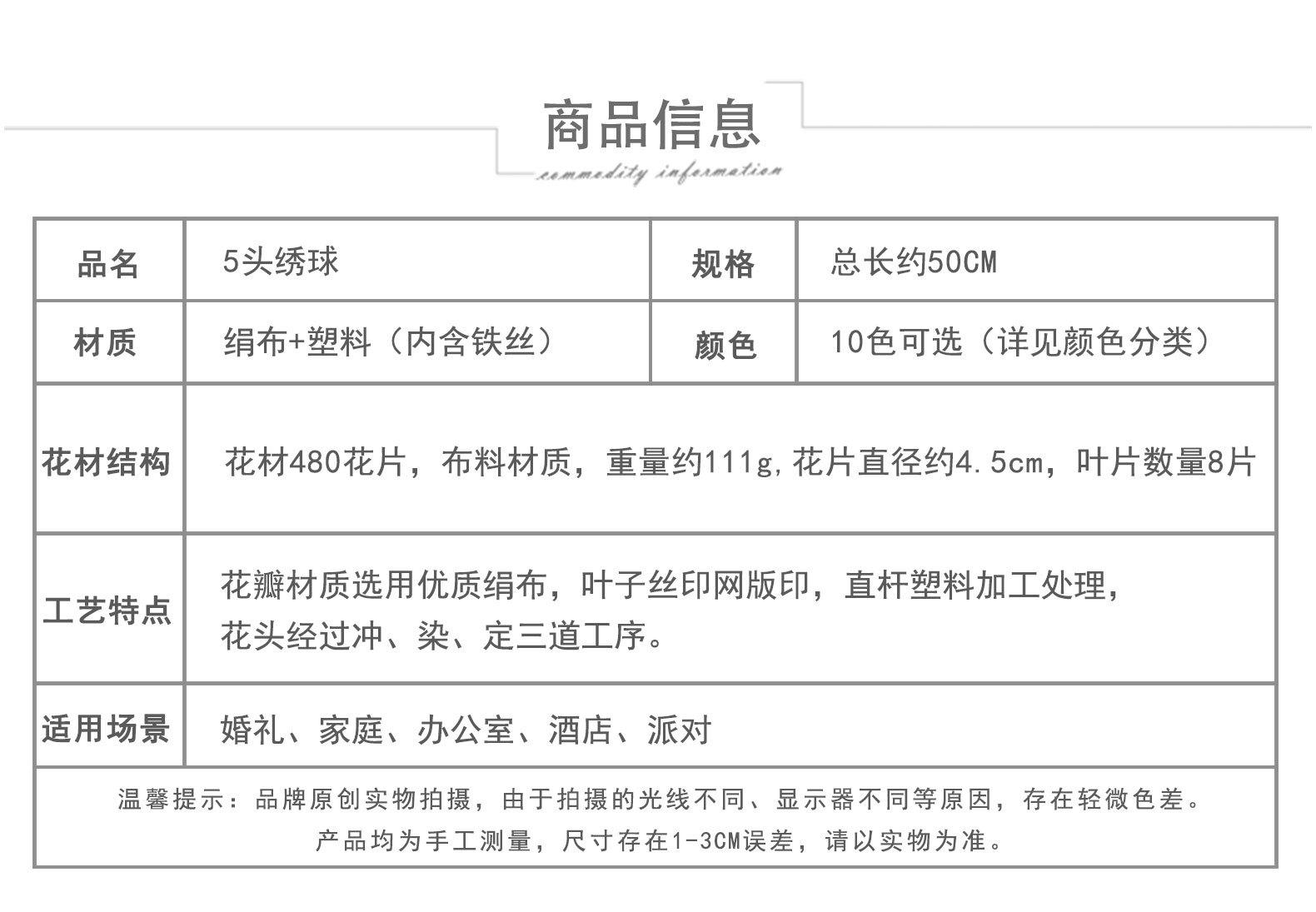 商品信息
commodity information

| 品名 | 5头绣球 | 规格 | 总长约50CM |
|---|---|---|---|
| 材质 | 绢布+塑料（内含铁丝） | 颜色 | 10色可选（详见颜色分类） |
| 花材结构 | 花材480花片，布料材质，重量约111g,花片直径约4.5cm，叶片数量8片 | | |
| 工艺特点 | 花瓣材质选用优质绢布，叶子丝印网版印，直杆塑料加工处理，花头经过冲、染、定三道工序。 | | |
| 适用场景 | 婚礼、家庭、办公室、酒店、派对 | | |

温馨提示：品牌原创实物拍摄，由于拍摄的光线不同、显示器不同等原因，存在轻微色差。
产品均为手工测量，尺寸存在1-3CM误差，请以实物为准。